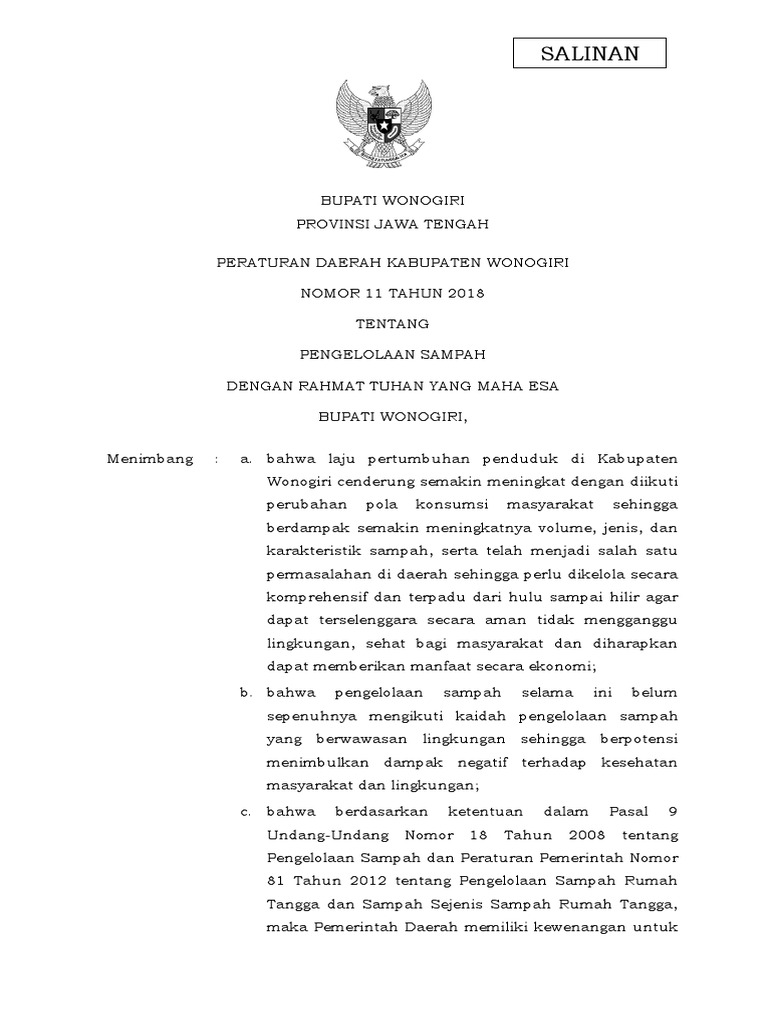 SALINAN

BUPATI WONOGIRI
PROVINSI JAWA TENGAH

PERATURAN DAERAH KABUPATEN WONOGIRI

NOMOR 11 TAHUN 2018

TENTANG

PENGELOLAAN SAMPAH

DENGAN RAHMAT TUHAN YANG MAHA ESA

BUPATI WONOGIRI,

Menimbang : a. bahwa laju pertumbuhan penduduk di Kabupaten Wonogiri cenderung semakin meningkat dengan diikuti perubahan pola konsumsi masyarakat sehingga berdampak semakin meningkatnya volume, jenis, dan karakteristik sampah, serta telah menjadi salah satu permasalahan di daerah sehingga perlu dikelola secara komprehensif dan terpadu dari hulu sampai hilir agar dapat terselenggara secara aman tidak mengganggu lingkungan, sehat bagi masyarakat dan diharapkan dapat memberikan manfaat secara ekonomi;

b. bahwa pengelolaan sampah selama ini belum sepenuhnya mengikuti kaidah pengelolaan sampah yang berwawasan lingkungan sehingga berpotensi menimbulkan dampak negatif terhadap kesehatan masyarakat dan lingkungan;

c. bahwa berdasarkan ketentuan dalam Pasal 9 Undang-Undang Nomor 18 Tahun 2008 tentang Pengelolaan Sampah dan Peraturan Pemerintah Nomor 81 Tahun 2012 tentang Pengelolaan Sampah Rumah Tangga dan Sampah Sejenis Sampah Rumah Tangga, maka Pemerintah Daerah memiliki kewenangan untuk